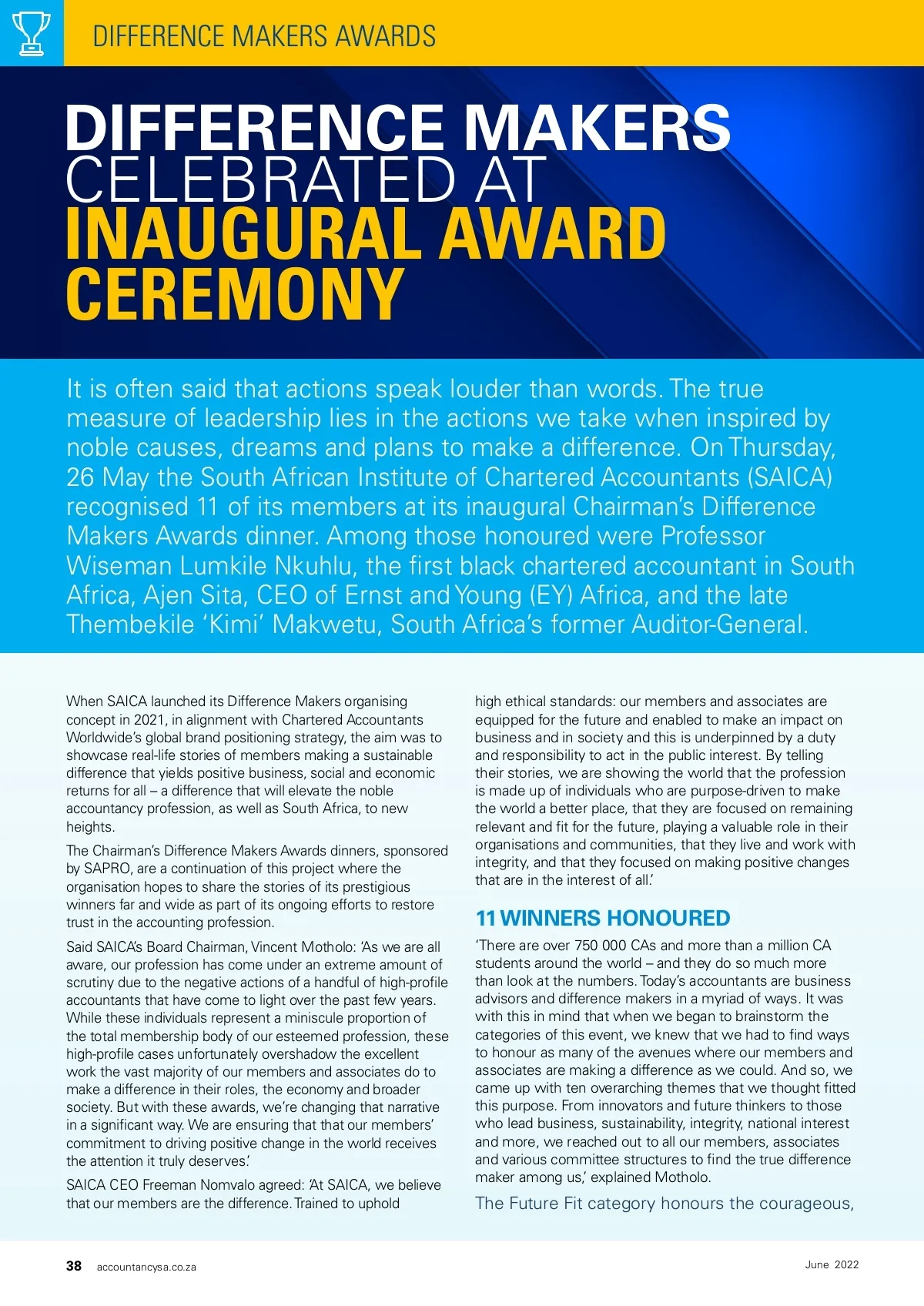 DIFFERENCE MAKERS AWARDS

DIFFERENCE MAKERS CELEBRATED AT INAUGURAL AWARD CEREMONY

It is often said that actions speak louder than words. The true measure of leadership lies in the actions we take when inspired by noble causes, dreams and plans to make a difference. On Thursday, 26 May the South African Institute of Chartered Accountants (SAICA) recognised 11 of its members at its inaugural Chairman's Difference Makers Awards dinner. Among those honoured were Professor Wiseman Lumkile Nkuhlu, the first black chartered accountant in South Africa, Ajen Sita, CEO of Ernst and Young (EY) Africa, and the late Thembekile 'Kimi' Makwetu, South Africa's former Auditor-General.

When SAICA launched its Difference Makers organising concept in 2021, in alignment with Chartered Accountants Worldwide's global brand positioning strategy, the aim was to showcase real-life stories of members making a sustainable difference that yields positive business, social and economic returns for all – a difference that will elevate the noble accountancy profession, as well as South Africa, to new heights.

The Chairman's Difference Makers Awards dinners, sponsored by SAPRO, are a continuation of this project where the organisation hopes to share the stories of its prestigious winners far and wide as part of its ongoing efforts to restore trust in the accounting profession.

Said SAICA's Board Chairman, Vincent Motholo: 'As we are all aware, our profession has come under an extreme amount of scrutiny due to the negative actions of a handful of high-profile accountants that have come to light over the past few years. While these individuals represent a miniscule proportion of the total membership body of our esteemed profession, these high-profile cases unfortunately overshadow the excellent work the vast majority of our members and associates do to make a difference in their roles, the economy and broader society. But with these awards, we're changing that narrative in a significant way. We are ensuring that that our members' commitment to driving positive change in the world receives the attention it truly deserves.'

SAICA CEO Freeman Nomvalo agreed: 'At SAICA, we believe that our members are the difference. Trained to uphold high ethical standards: our members and associates are equipped for the future and enabled to make an impact on business and in society and this is underpinned by a duty and responsibility to act in the public interest. By telling their stories, we are showing the world that the profession is made up of individuals who are purpose-driven to make the world a better place, that they are focused on remaining relevant and fit for the future, playing a valuable role in their organisations and communities, that they live and work with integrity, and that they focused on making positive changes that are in the interest of all.'

11 WINNERS HONOURED

'There are over 750 000 CAs and more than a million CA students around the world – and they do so much more than look at the numbers. Today's accountants are business advisors and difference makers in a myriad of ways. It was with this in mind that when we began to brainstorm the categories of this event, we knew that we had to find ways to honour as many of the avenues where our members and associates are making a difference as we could. And so, we came up with ten overarching themes that we thought fitted this purpose. From innovators and future thinkers to those who lead business, sustainability, integrity, national interest and more, we reached out to all our members, associates and various committee structures to find the true difference maker among us,' explained Motholo.

The Future Fit category honours the courageous,

38 accountancysa.co.za

June 2022